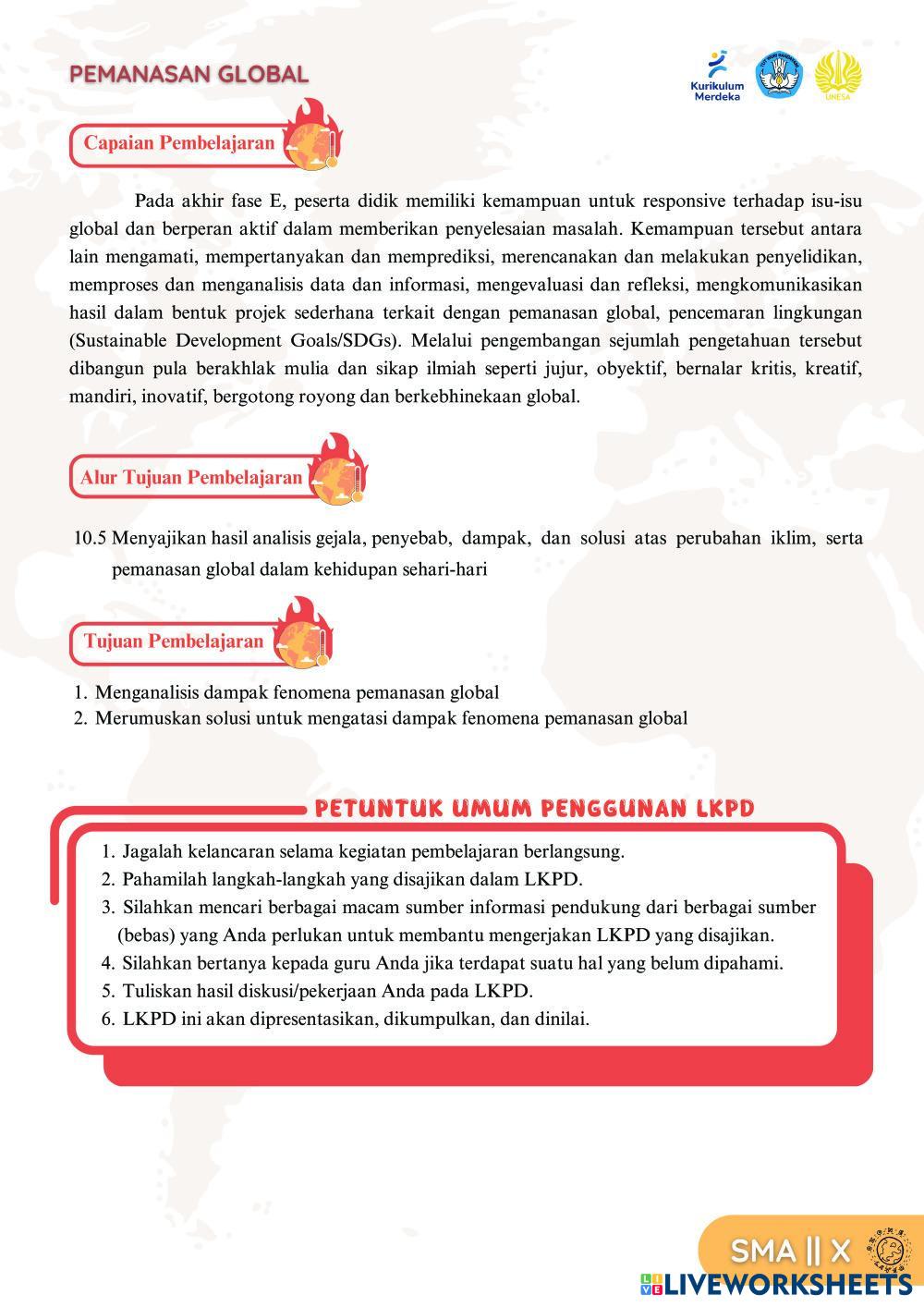 PEMANASAN GLOBAL

Kurikulum Merdeka

UNESA

Capaian Pembelajaran

Pada akhir fase E, peserta didik memiliki kemampuan untuk responsive terhadap isu-isu global dan berperan aktif dalam memberikan penyelesaian masalah. Kemampuan tersebut antara lain mengamati, mempertanyakan dan memprediksi, merencanakan dan melakukan penyelidikan, memproses dan menganalisis data dan informasi, mengevaluasi dan refleksi, mengkomunikasikan hasil dalam bentuk projek sederhana terkait dengan pemanasan global, pencemaran lingkungan (Sustainable Development Goals/SDGs). Melalui pengembangan sejumlah pengetahuan tersebut dibangun pula berakhlak mulia dan sikap ilmiah seperti jujur, obyektif, bernalar kritis, kreatif, mandiri, inovatif, bergotong royong dan berkebhinekaan global.

Alur Tujuan Pembelajaran

10.5 Menyajikan hasil analisis gejala, penyebab, dampak, dan solusi atas perubahan iklim, serta pemanasan global dalam kehidupan sehari-hari

Tujuan Pembelajaran

1. Menganalisis dampak fenomena pemanasan global
2. Merumuskan solusi untuk mengatasi dampak fenomena pemanasan global

PETUNTUK UMUM PENGGUNAN LKPD

1. Jagalah kelancaran selama kegiatan pembelajaran berlangsung.
2. Pahamilah langkah-langkah yang disajikan dalam LKPD.
3. Silahkan mencari berbagai macam sumber informasi pendukung dari berbagai sumber (bebas) yang Anda perlukan untuk membantu mengerjakan LKPD yang disajikan.
4. Silahkan bertanya kepada guru Anda jika terdapat suatu hal yang belum dipahami.
5. Tuliskan hasil diskusi/pekerjaan Anda pada LKPD.
6. LKPD ini akan dipresentasikan, dikumpulkan, dan dinilai.

SMA || X

LIVEWORKSHEETS